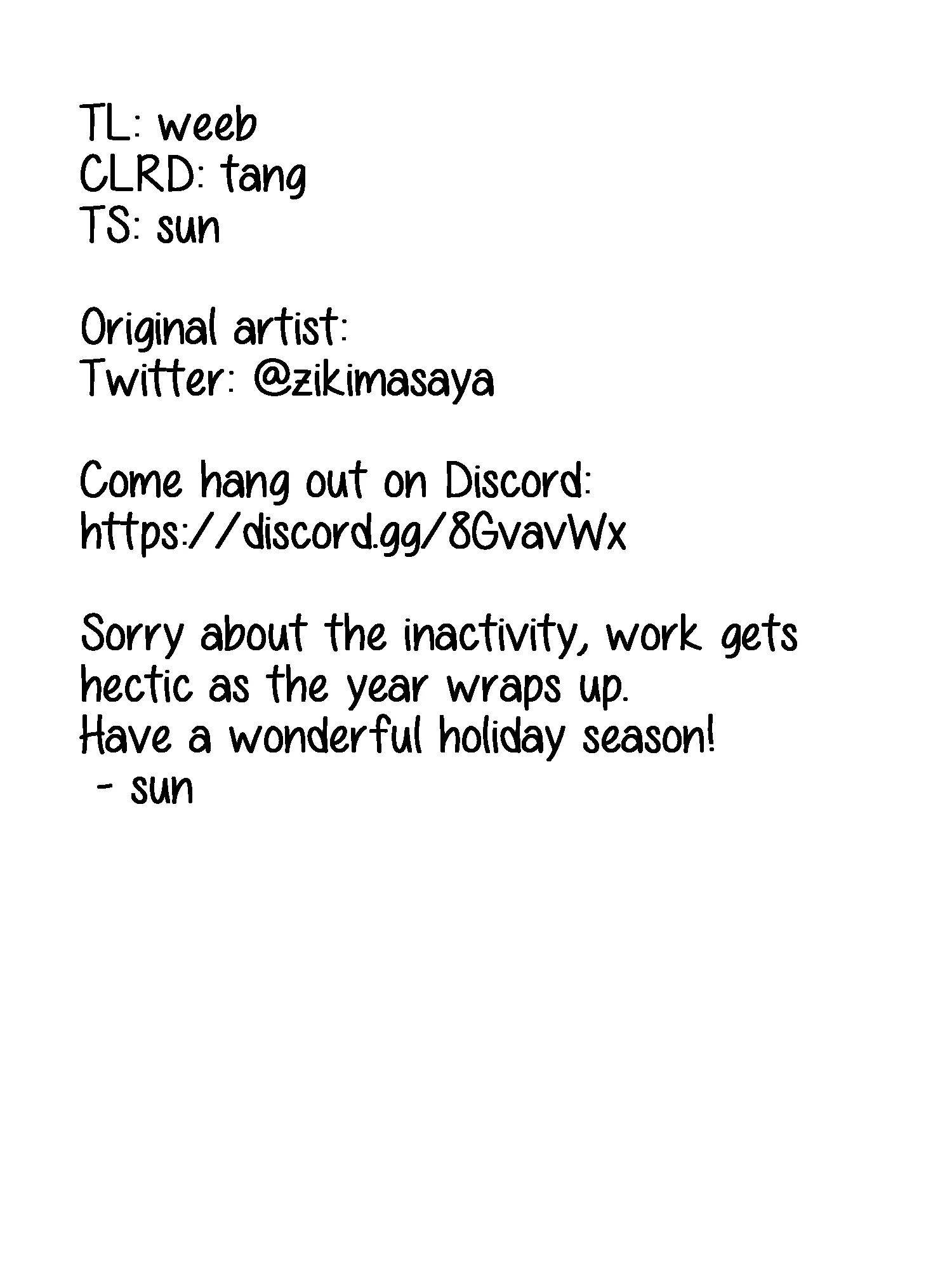 TL: weeb
CLRD: tang
TS: sun

Original artist:
Twitter: @zikimasaya

Come hang out on Discord:
https://discord.gg/8GvavWx

Sorry about the inactivity, work gets hectic as the year wraps up.
Have a wonderful holiday season!
- sun